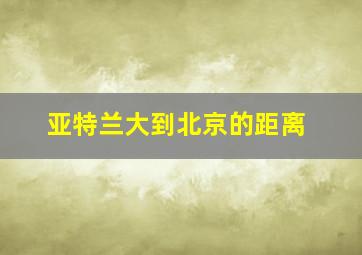 亚特兰大到北京的距离